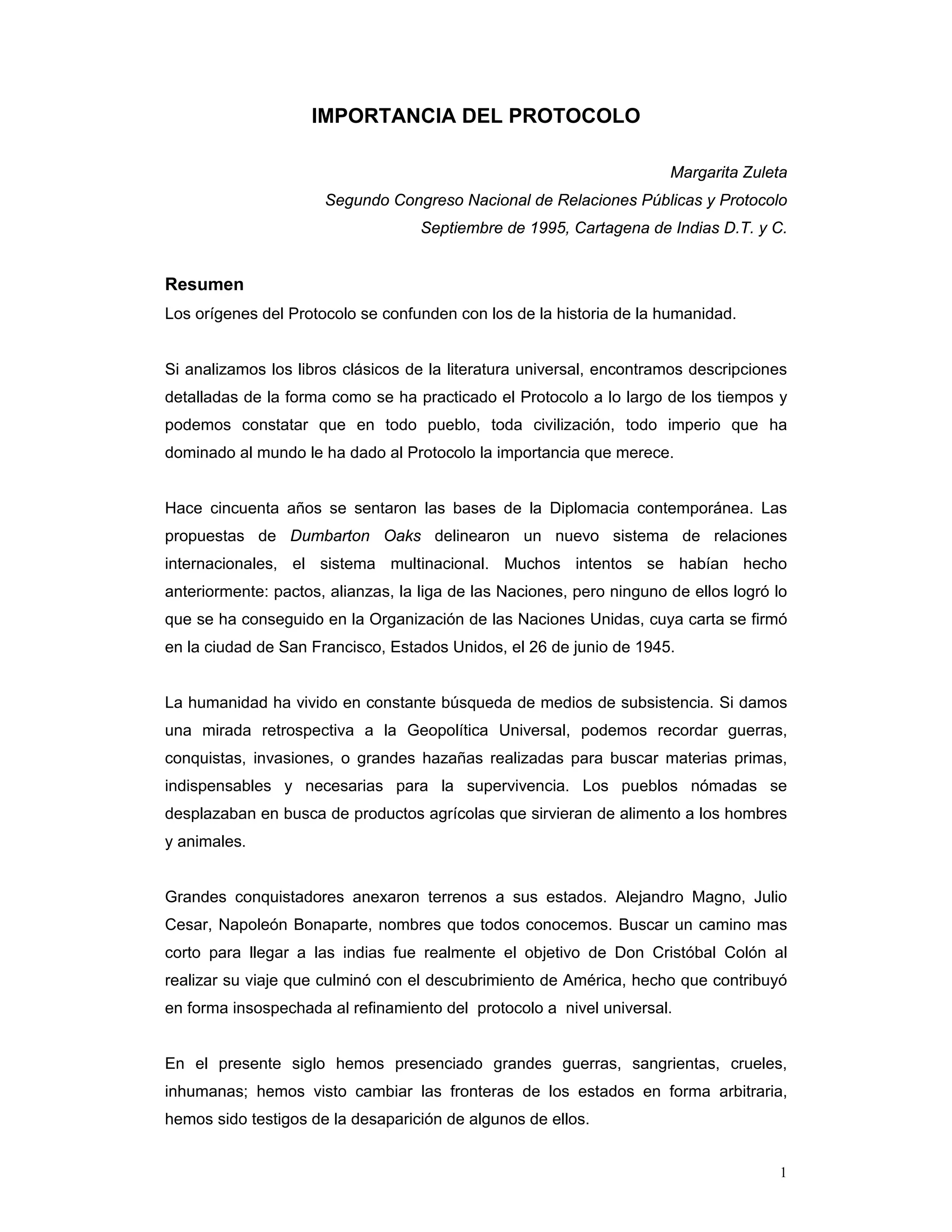 IMPORTANCIA DEL PROTOCOLO

Margarita Zuleta
Segundo Congreso Nacional de Relaciones Públicas y Protocolo
Septiembre de 1995, Cartagena de Indias D.T. y C.

Resumen
Los orígenes del Protocolo se confunden con los de la historia de la humanidad.

Si analizamos los libros clásicos de la literatura universal, encontramos descripciones detalladas de la forma como se ha practicado el Protocolo a lo largo de los tiempos y podemos constatar que en todo pueblo, toda civilización, todo imperio que ha dominado al mundo le ha dado al Protocolo la importancia que merece.

Hace cincuenta años se sentaron las bases de la Diplomacia contemporánea. Las propuestas de Dumbarton Oaks delinearon un nuevo sistema de relaciones internacionales, el sistema multinacional. Muchos intentos se habían hecho anteriormente: pactos, alianzas, la liga de las Naciones, pero ninguno de ellos logró lo que se ha conseguido en la Organización de las Naciones Unidas, cuya carta se firmó en la ciudad de San Francisco, Estados Unidos, el 26 de junio de 1945.

La humanidad ha vivido en constante búsqueda de medios de subsistencia. Si damos una mirada retrospectiva a la Geopolítica Universal, podemos recordar guerras, conquistas, invasiones, o grandes hazañas realizadas para buscar materias primas, indispensables y necesarias para la supervivencia. Los pueblos nómadas se desplazaban en busca de productos agrícolas que sirvieran de alimento a los hombres y animales.

Grandes conquistadores anexaron terrenos a sus estados. Alejandro Magno, Julio Cesar, Napoleón Bonaparte, nombres que todos conocemos. Buscar un camino mas corto para llegar a las indias fue realmente el objetivo de Don Cristóbal Colón al realizar su viaje que culminó con el descubrimiento de América, hecho que contribuyó en forma insospechada al refinamiento del protocolo a nivel universal.

En el presente siglo hemos presenciado grandes guerras, sangrientas, crueles, inhumanas; hemos visto cambiar las fronteras de los estados en forma arbitraria, hemos sido testigos de la desaparición de algunos de ellos.

1